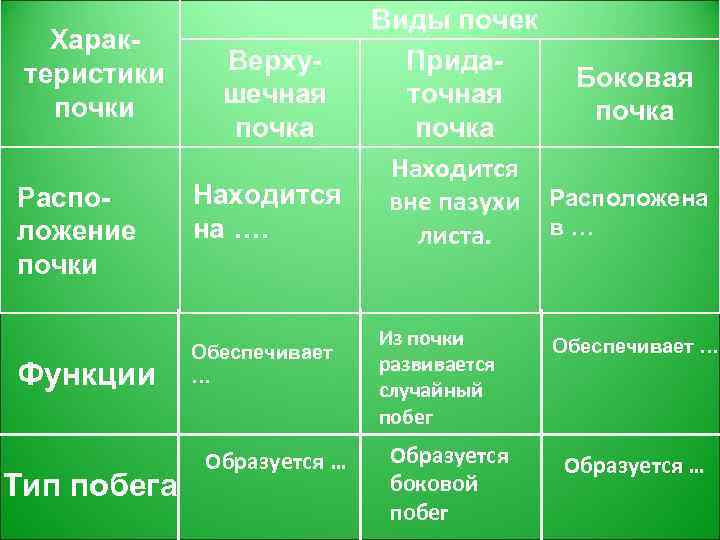 | Характеристики почки | Виды почек | | |
|---|---|---|---|
| | Верхушечная почка | Придаточная почка | Боковая почка |
| Расположение почки | Находится на …. | Находится вне пазухи листа. | Расположена в … |
| Функции | Обеспечивает … | Из почки развивается случайный побег | Обеспечивает … |
| Тип побега | Образуется … | Образуется боковой побег | Образуется … |